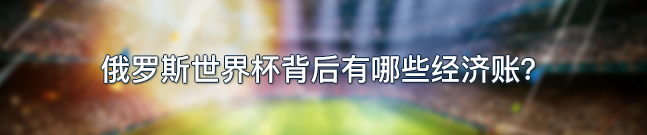 俄罗斯世界杯背后有哪些经济账?